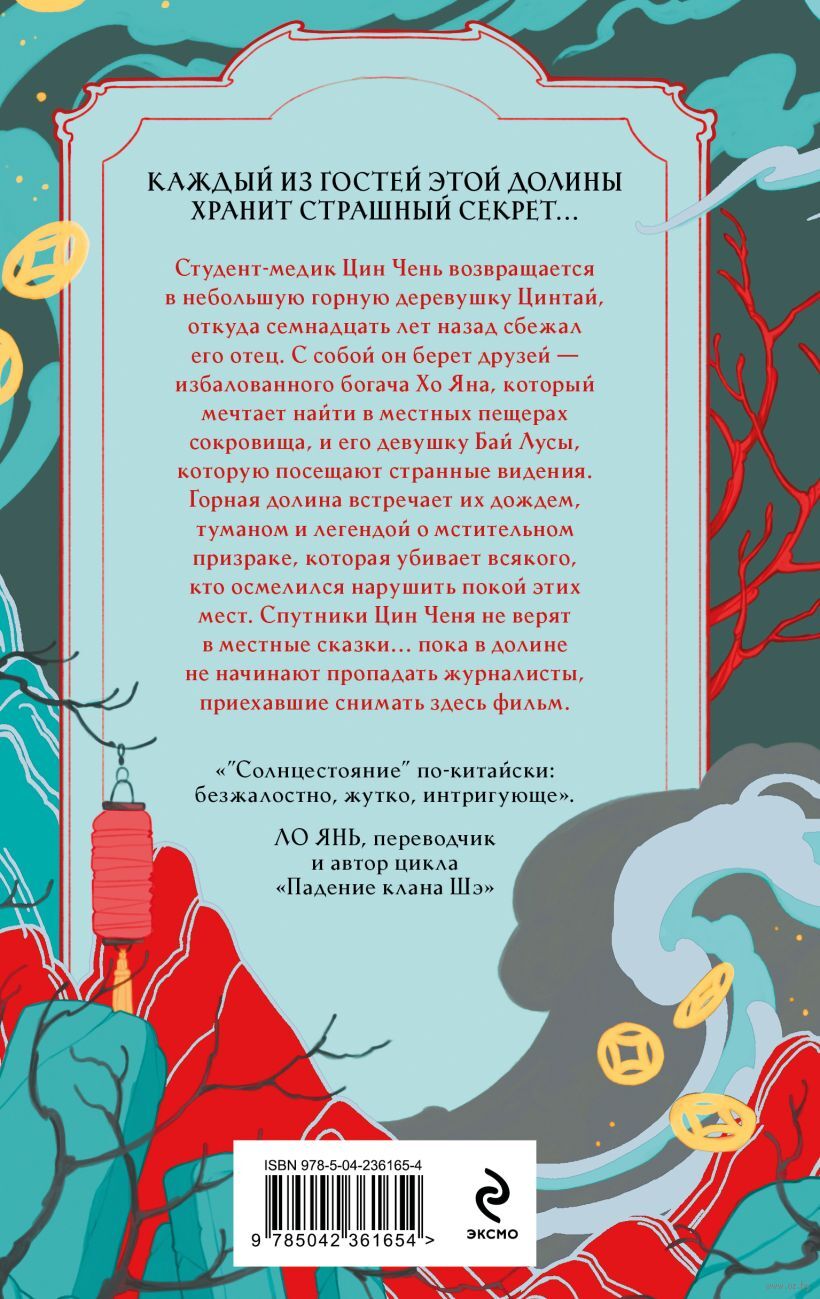 КАЖДЫЙ ИЗ ГОСТЕЙ ЭТОЙ ДОЛИНЫ ХРАНИТ СТРАШНЫЙ СЕКРЕТ...

Студент-медик Цин Чень возвращается в небольшую горную деревушку Цинтай, откуда семнадцать лет назад сбежал его отец. С собой он берет друзей — избалованного богача Хо Яна, который мечтает найти в местных пещерах сокровища, и его девушку Бай Лусы, которую посещают странные видения. Горная долина встречает их дождем, туманом и легендой о мстительном призраке, которая убивает всякого, кто осмелился нарушить покой этих мест. Спутники Цин Ченя не верят в местные сказки... пока в долине не начинают пропадать журналисты, приехавшие снимать здесь фильм.

«"Солнцестояние" по-китайски: безжалостно, жутко, интригующе».

ЛО ЯНЬ, переводчик и автор цикла «Падение клана Шэ»

ISBN 978-5-04-236165-4

9 785042 361654 >

ЭКСМО